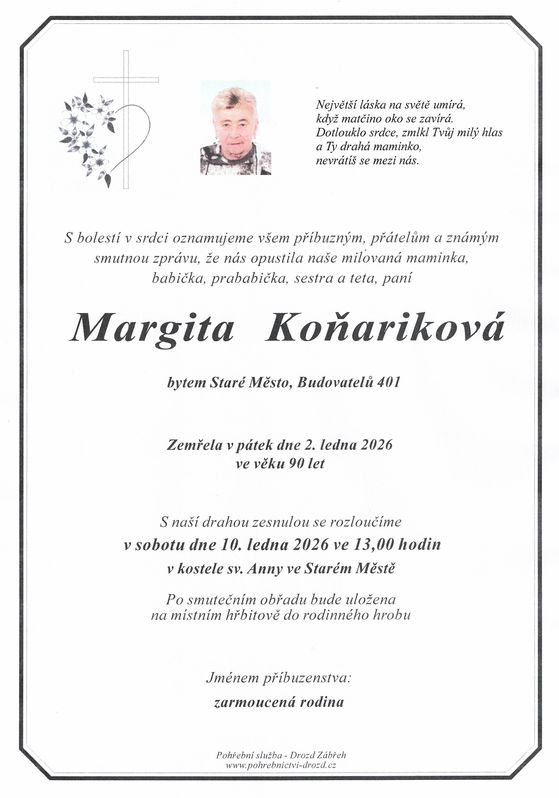 Největší láska na světě umírá,
když matčino oko se zavírá.
Dotlouklo srdce, zmlkl Tvůj milý hlas
a Ty drahá maminko,
nevrátíš se mezi nás.

S bolestí v srdci oznamujeme všem příbuzným, přátelům a známým smutnou zprávu, že nás opustila naše milovaná maminka, babička, prababička, sestra a teta, paní

Margita Koňariková

bytem Staré Město, Budovatelů 401

Zemřela v pátek dne 2. ledna 2026
ve věku 90 let

S naší drahou zesnulou se rozloučíme
v sobotu dne 10. ledna 2026 ve 13,00 hodin
v kostele sv. Anny ve Starém Městě

Po smutečním obřadu bude uložena
na místním hřbitově do rodinného hrobu

Jménem příbuzenstva:
zarmoucená rodina

Pohřební služba - Drozd Zábřeh
www.pohrebnictvi-drozd.cz